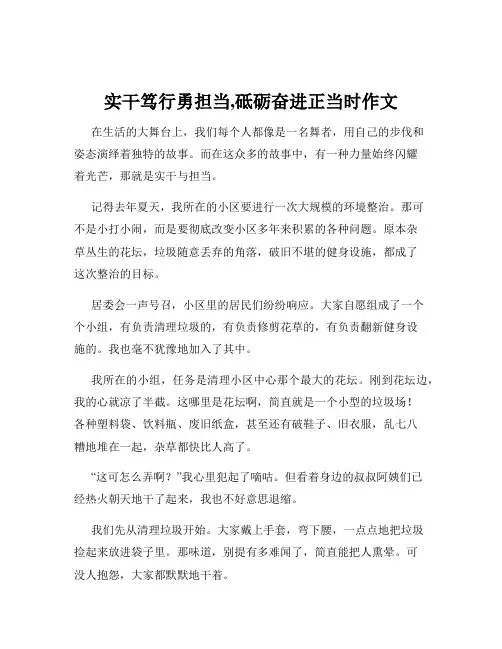 实干笃行勇担当,砥砺奋进正当时作文

在生活的大舞台上，我们每个人都像是一名舞者，用自己的步伐和姿态演绎着独特的故事。而在这众多的故事中，有一种力量始终闪耀着光芒，那就是实干与担当。

记得去年夏天，我所在的小区要进行一次大规模的环境整治。那可不是小打小闹，而是要彻底改变小区多年来积累的各种问题。原本杂草丛生的花坛，垃圾随意丢弃的角落，破旧不堪的健身设施，都成了这次整治的目标。

居委会一声号召，小区里的居民们纷纷响应。大家自愿组成了一个个小组，有负责清理垃圾的，有负责修剪花草的，有负责翻新健身设施的。我也毫不犹豫地加入了其中。

我所在的小组，任务是清理小区中心那个最大的花坛。刚到花坛边，我的心就凉了半截。这哪里是花坛啊，简直就是一个小型的垃圾场！各种塑料袋、饮料瓶、废旧纸盒，甚至还有破鞋子、旧衣服，乱七八糟地堆在一起，杂草都快比人高了。

“这可怎么弄啊？”我心里犯起了嘀咕。但看着身边的叔叔阿姨们已经热火朝天地干了起来，我也不好意思退缩。

我们先从清理垃圾开始。大家戴上手套，弯下腰，一点点地把垃圾捡起来放进袋子里。那味道，别提有多难闻了，简直能把人熏晕。可没人抱怨，大家都默默地干着。